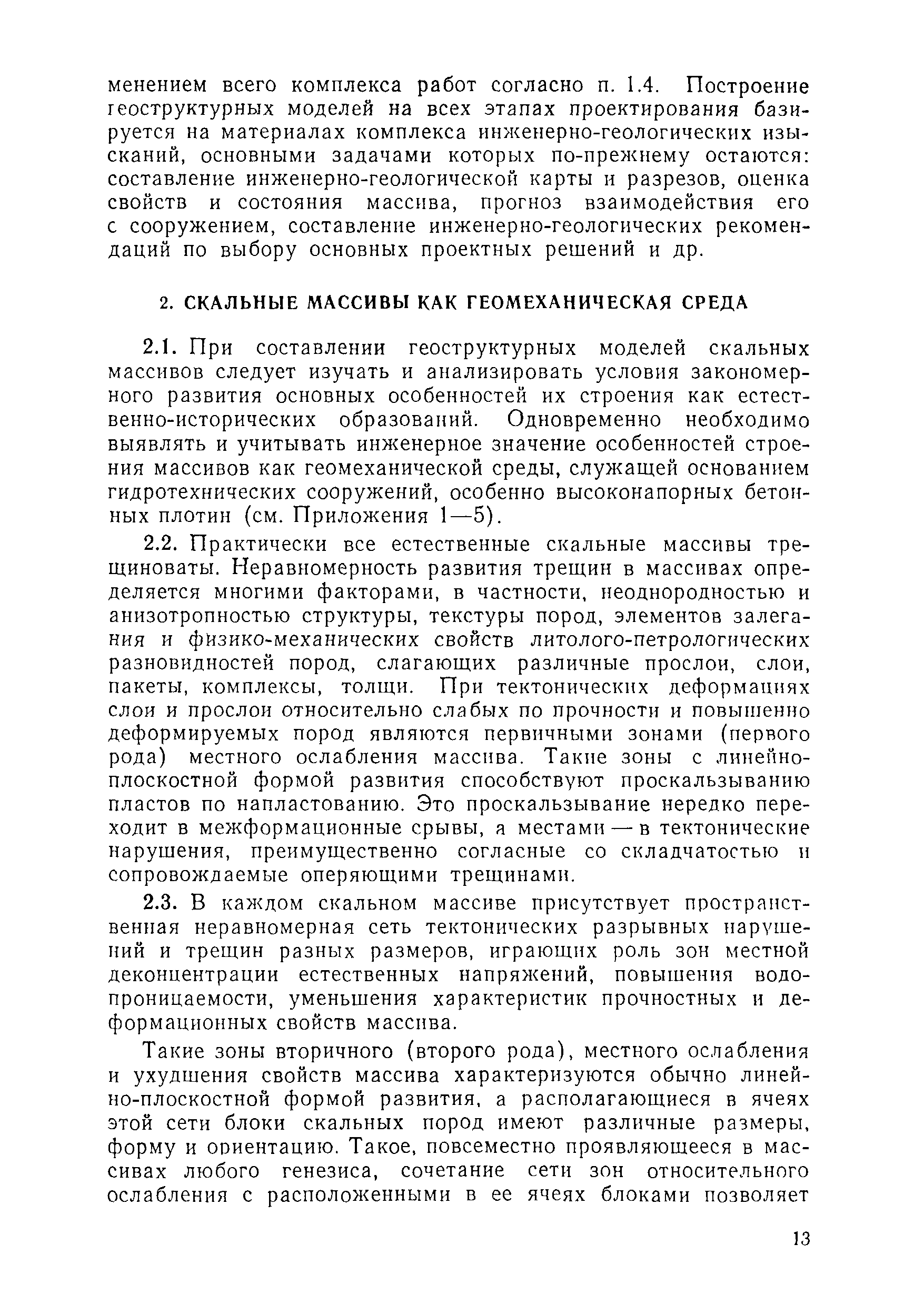 менением всего комплекса работ согласно п. 1.4. Построение геоструктурных моделей на всех этапах проектирования базируется на материалах комплекса инженерно-геологических изысканий, основными задачами которых по-прежнему остаются: составление инженерно-геологической карты и разрезов, оценка свойств и состояния массива, прогноз взаимодействия его с сооружением, составление инженерно-геологических рекомендаций по выбору основных проектных решений и др.

2. СКАЛЬНЫЕ МАССИВЫ КАК ГЕОМЕХАНИЧЕСКАЯ СРЕДА

2.1. При составлении геоструктурных моделей скальных массивов следует изучать и анализировать условия закономерного развития основных особенностей их строения как естественно-исторических образований. Одновременно необходимо выявлять и учитывать инженерное значение особенностей строения массивов как геомеханической среды, служащей основанием гидротехнических сооружений, особенно высоконапорных бетонных плотин (см. Приложения 1—5).

2.2. Практически все естественные скальные массивы трещиноваты. Неравномерность развития трещин в массивах определяется многими факторами, в частности, неоднородностью и анизотропностью структуры, текстуры пород, элементов залегания и физико-механических свойств литолого-петрологических разновидностей пород, слагающих различные прослои, слои, пакеты, комплексы, толщи. При тектонических деформациях слои и прослои относительно слабых по прочности и повышенно деформируемых пород являются первичными зонами (первого рода) местного ослабления массива. Такие зоны с линейно-плоскостной формой развития способствуют проскальзыванию пластов по напластованию. Это проскальзывание нередко переходит в межформационные срывы, а местами — в тектонические нарушения, преимущественно согласные со складчатостью и сопровождаемые оперяющими трещинами.

2.3. В каждом скальном массиве присутствует пространственная неравномерная сеть тектонических разрывных нарушений и трещин разных размеров, играющих роль зон местной деконцентрации естественных напряжений, повышения водопроницаемости, уменьшения характеристик прочностных и деформационных свойств массива.

Такие зоны вторичного (второго рода), местного ослабления и ухудшения свойств массива характеризуются обычно линейно-плоскостной формой развития, а располагающиеся в ячеях этой сети блоки скальных пород имеют различные размеры, форму и ориентацию. Такое, повсеместно проявляющееся в массивах любого генезиса, сочетание сети зон относительного ослабления с расположенными в ее ячеях блоками позволяет

13